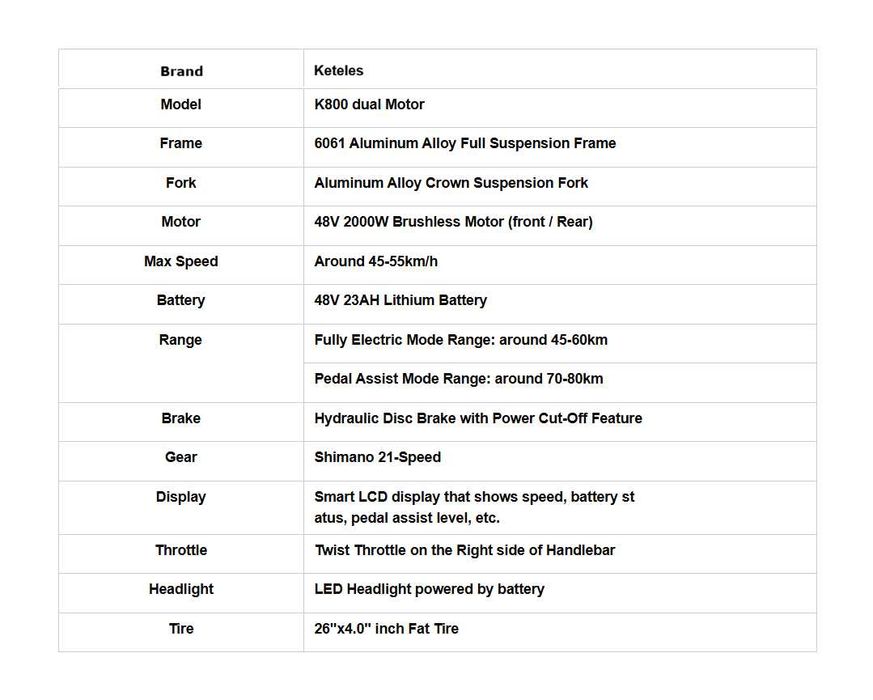 | Brand | Keteles |
|---|---|
| Model | K800 dual Motor |
| Frame | 6061 Aluminum Alloy Full Suspension Frame |
| Fork | Aluminum Alloy Crown Suspension Fork |
| Motor | 48V 2000W Brushless Motor (front / Rear) |
| Max Speed | Around 45-55km/h |
| Battery | 48V 23AH Lithium Battery |
| Range | Fully Electric Mode Range: around 45-60km |
| | Pedal Assist Mode Range: around 70-80km |
| Brake | Hydraulic Disc Brake with Power Cut-Off Feature |
| Gear | Shimano 21-Speed |
| Display | Smart LCD display that shows speed, battery st atus, pedal assist level, etc. |
| Throttle | Twist Throttle on the Right side of Handlebar |
| Headlight | LED Headlight powered by battery |
| Tire | 26"x4.0" inch Fat Tire |